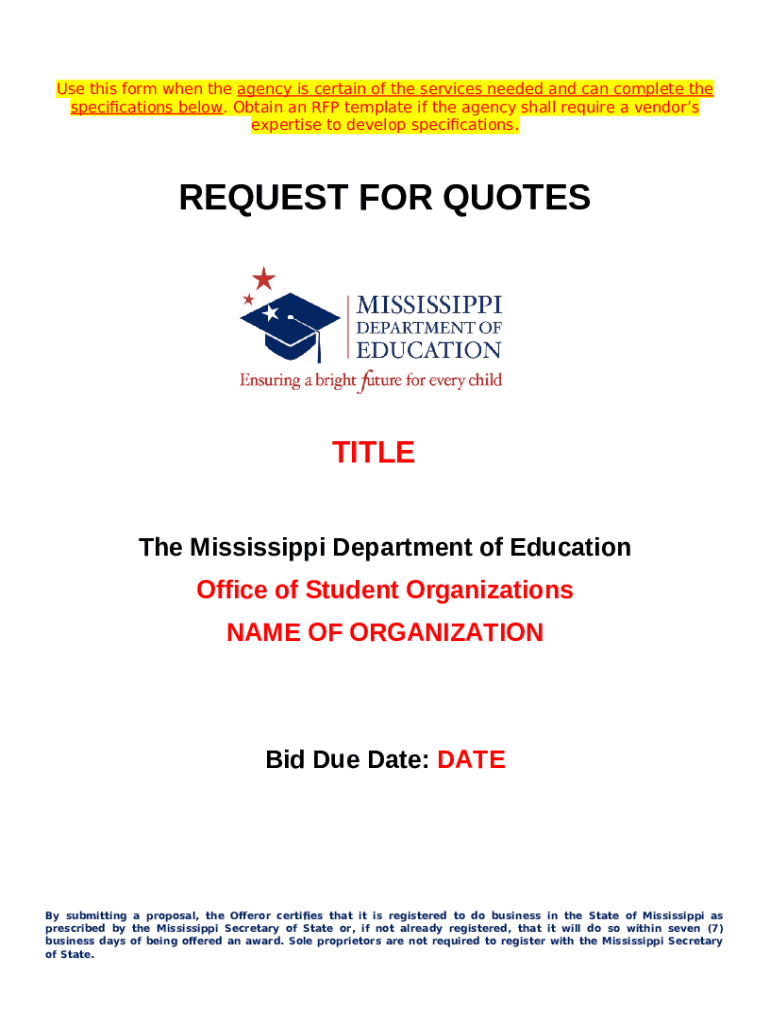 Use this form when the agency is certain of the services needed and can complete the specifications below. Obtain an RFP template if the agency shall require a vendor's expertise to develop specifications.

REQUEST FOR QUOTES

MISSISSIPPI
DEPARTMENT OF
EDUCATION
Ensuring a bright future for every child

TITLE

The Mississippi Department of Education

Office of Student Organizations

NAME OF ORGANIZATION

Bid Due Date: DATE

By submitting a proposal, the Offeror certifies that it is registered to do business in the State of Mississippi as prescribed by the Mississippi Secretary of State or, if not already registered, that it will do so within seven (7) business days of being offered an award. Sole proprietors are not required to register with the Mississippi Secretary of State.